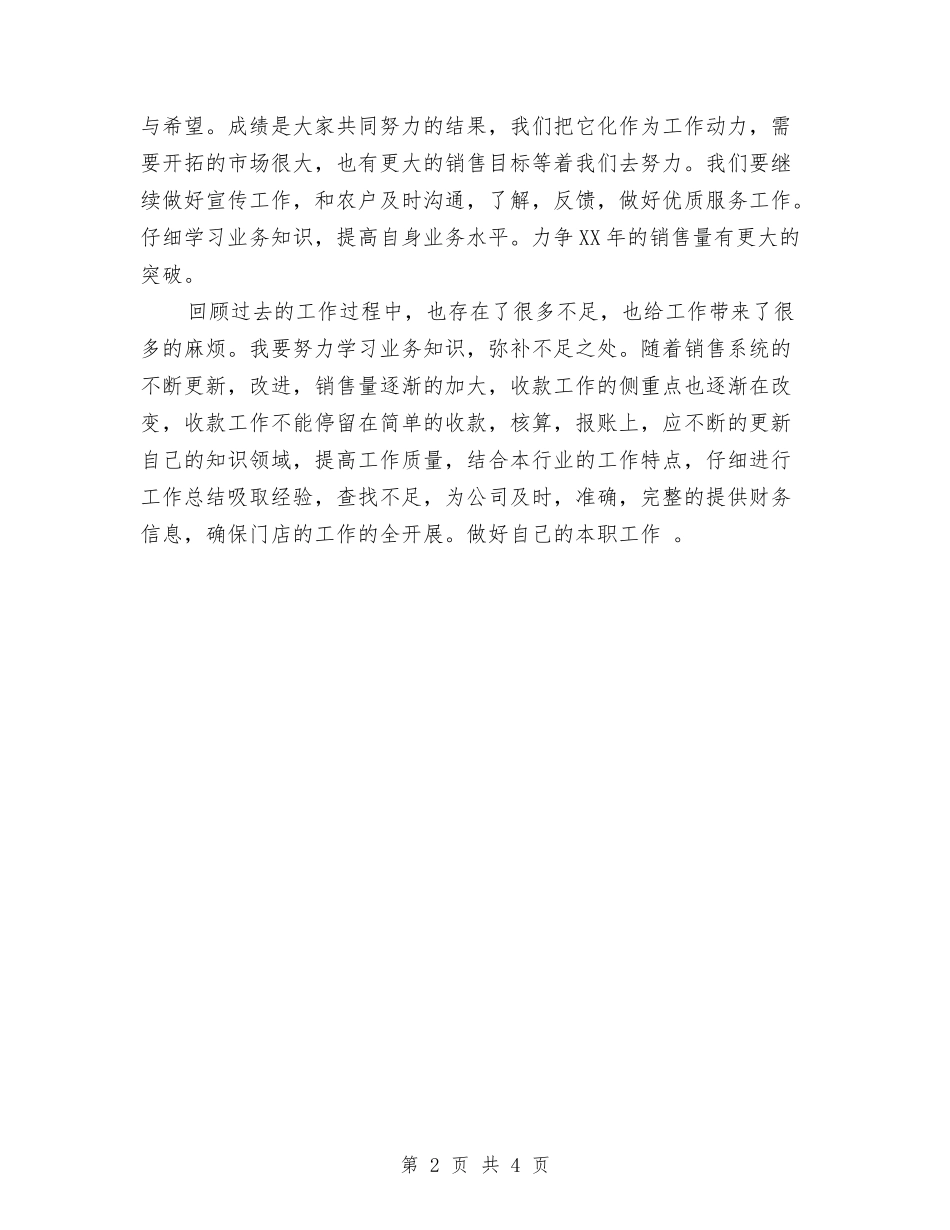 与希望。成绩是大家共同努力的结果，我们把它化作为工作动力，需要开拓的市场很大，也有更大的销售目标等着我们去努力。我们要继续做好宣传工作，和农户及时沟通，了解，反馈，做好优质服务工作。仔细学习业务知识，提高自身业务水平。力争XX年的销售量有更大的突破。

回顾过去的工作过程中，也存在了很多不足，也给工作带来了很多的麻烦。我要努力学习业务知识，弥补不足之处。随着销售系统的不断更新，改进，销售量逐渐的加大，收款工作的侧重点也逐渐在改变，收款工作不能停留在简单的收款，核算，报账上，应不断的更新自己的知识领域，提高工作质量，结合本行业的工作特点，仔细进行工作总结吸取经验，查找不足，为公司及时，准确，完整的提供财务信息，确保门店的工作的全开展。做好自己的本职工作 。

第 2 页 共 4 页